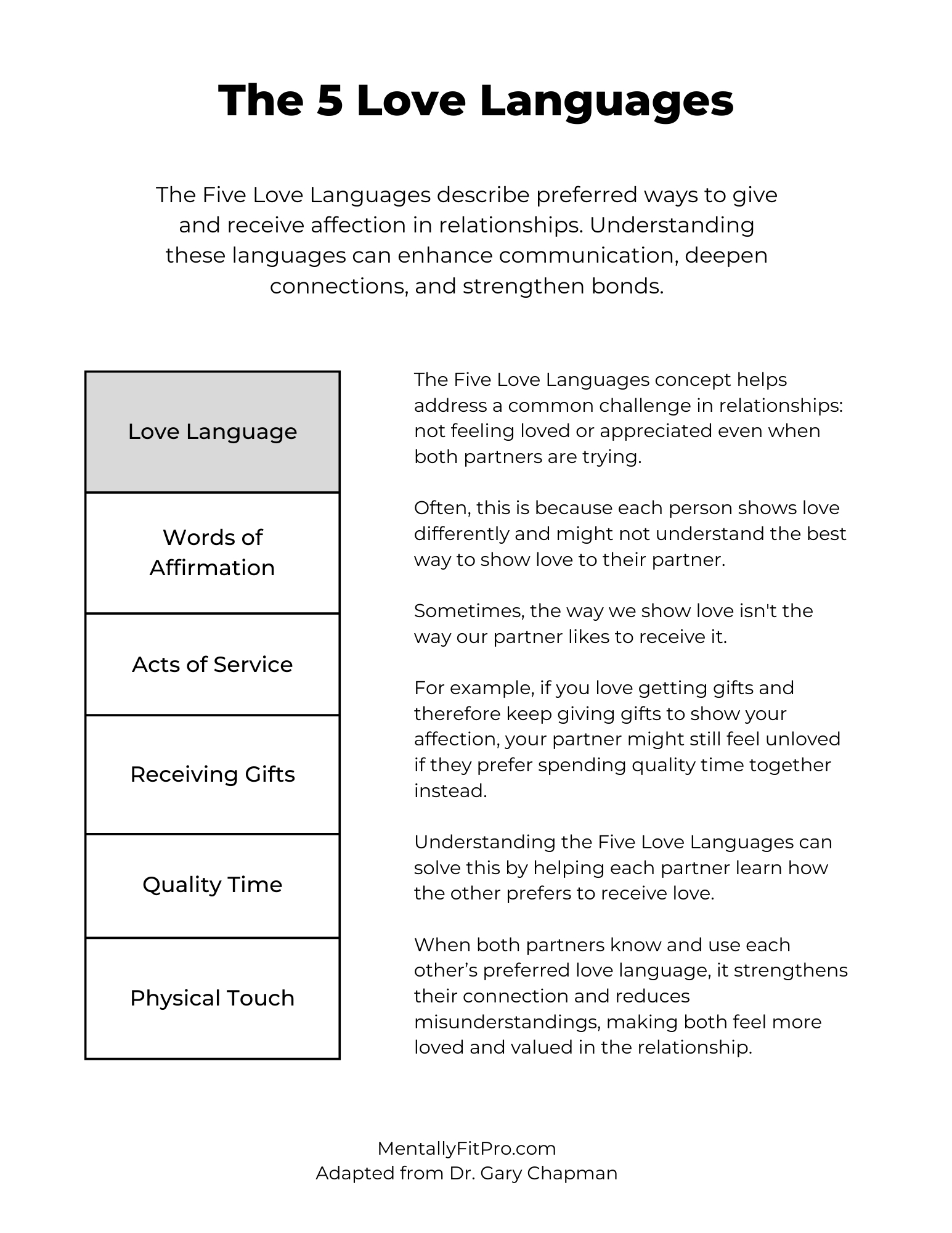 The 5 Love Languages

The Five Love Languages describe preferred ways to give and receive affection in relationships. Understanding these languages can enhance communication, deepen connections, and strengthen bonds.

| Love Language |
|---|
| Words of Affirmation |
| Acts of Service |
| Receiving Gifts |
| Quality Time |
| Physical Touch |

The Five Love Languages concept helps address a common challenge in relationships: not feeling loved or appreciated even when both partners are trying.

Often, this is because each person shows love differently and might not understand the best way to show love to their partner.

Sometimes, the way we show love isn't the way our partner likes to receive it.

For example, if you love getting gifts and therefore keep giving gifts to show your affection, your partner might still feel unloved if they prefer spending quality time together instead.

Understanding the Five Love Languages can solve this by helping each partner learn how the other prefers to receive love.

When both partners know and use each other's preferred love language, it strengthens their connection and reduces misunderstandings, making both feel more loved and valued in the relationship.

MentallyFitPro.com
Adapted from Dr. Gary Chapman